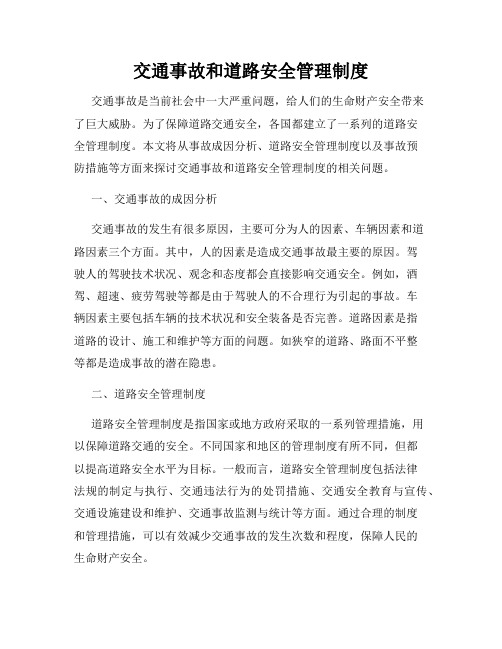 交通事故和道路安全管理制度

交通事故是当前社会中一大严重问题，给人们的生命财产安全带来了巨大威胁。为了保障道路交通安全，各国都建立了一系列的道路安全管理制度。本文将从事故成因分析、道路安全管理制度以及事故预防措施等方面来探讨交通事故和道路安全管理制度的相关问题。

一、交通事故的成因分析

交通事故的发生有很多原因，主要可分为人的因素、车辆因素和道路因素三个方面。其中，人的因素是造成交通事故最主要的原因。驾驶人的驾驶技术状况、观念和态度都会直接影响交通安全。例如，酒驾、超速、疲劳驾驶等都是由于驾驶人的不合理行为引起的事故。车辆因素主要包括车辆的技术状况和安全装备是否完善。道路因素是指道路的设计、施工和维护等方面的问题。如狭窄的道路、路面不平整等都是造成事故的潜在隐患。

二、道路安全管理制度

道路安全管理制度是指国家或地方政府采取的一系列管理措施，用以保障道路交通的安全。不同国家和地区的管理制度有所不同，但都以提高道路安全水平为目标。一般而言，道路安全管理制度包括法律法规的制定与执行、交通违法行为的处罚措施、交通安全教育与宣传、交通设施建设和维护、交通事故监测与统计等方面。通过合理的制度和管理措施，可以有效减少交通事故的发生次数和程度，保障人民的生命财产安全。